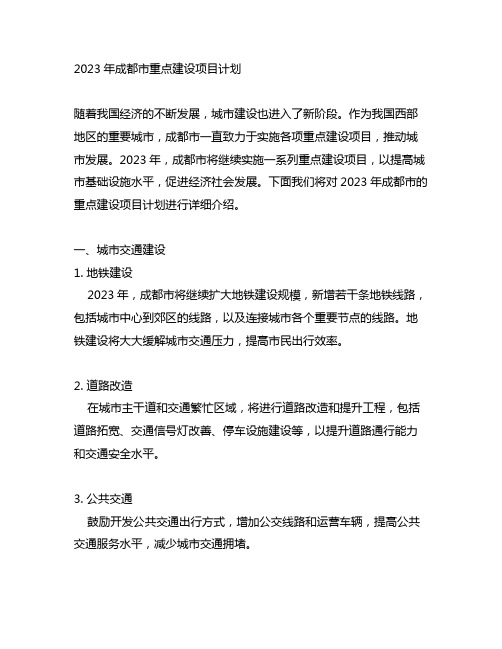 2023 年成都市重点建设项目计划

随着我国经济的不断发展，城市建设也进入了新阶段。作为我国西部地区的重要城市，成都市一直致力于实施各项重点建设项目，推动城市发展。2023 年，成都市将继续实施一系列重点建设项目，以提高城市基础设施水平，促进经济社会发展。下面我们将对 2023 年成都市的重点建设项目计划进行详细介绍。

一、城市交通建设

1. 地铁建设

2023 年，成都市将继续扩大地铁建设规模，新增若干条地铁线路，包括城市中心到郊区的线路，以及连接城市各个重要节点的线路。地铁建设将大大缓解城市交通压力，提高市民出行效率。

2. 道路改造

在城市主干道和交通繁忙区域，将进行道路改造和提升工程，包括道路拓宽、交通信号灯改善、停车设施建设等，以提升道路通行能力和交通安全水平。

3. 公共交通

鼓励开发公共交通出行方式，增加公交线路和运营车辆，提高公共交通服务水平，减少城市交通拥堵。